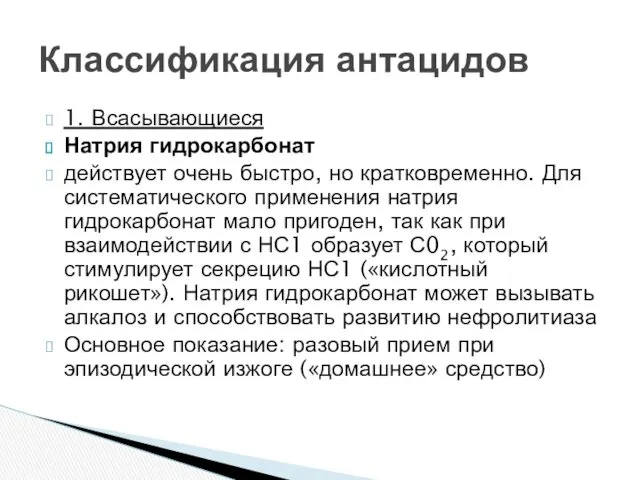 Классификация антацидов

1. Всасывающиеся

Натрия гидрокарбонат

действует очень быстро, но кратковременно. Для систематического применения натрия гидрокарбонат мало пригоден, так как при взаимодействии с НС1 образует $C0_2$, который стимулирует секрецию НС1 («кислотный рикошет»). Натрия гидрокарбонат может вызывать алкалоз и способствовать развитию нефролитиаза

Основное показание: разовый прием при эпизодической изжоге («домашнее» средство)